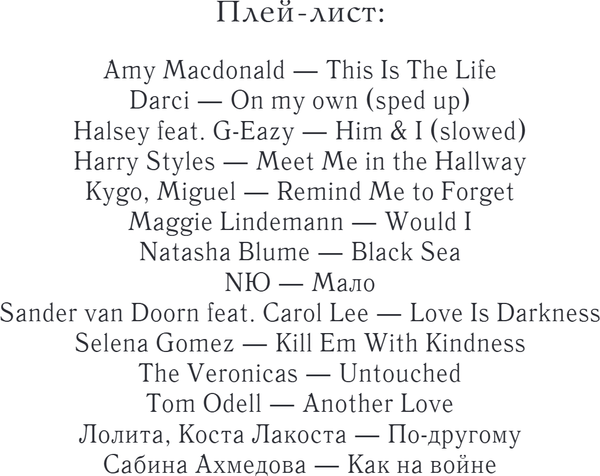 Плей-лист:

Amy Macdonald — This Is The Life
Darci — On my own (sped up)
Halsey feat. G-Eazy — Him & I (slowed)
Harry Styles — Meet Me in the Hallway
Kygo, Miguel — Remind Me to Forget
Maggie Lindemann — Would I
Natasha Blume — Black Sea
NЮ — Мало
Sander van Doorn feat. Carol Lee — Love Is Darkness
Selena Gomez — Kill Em With Kindness
The Veronicas — Untouched
Tom Odell — Another Love
Лолита, Коста Лакоста — По-другому
Сабина Ахмедова — Как на войне